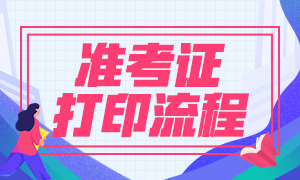 准考证
打印流程